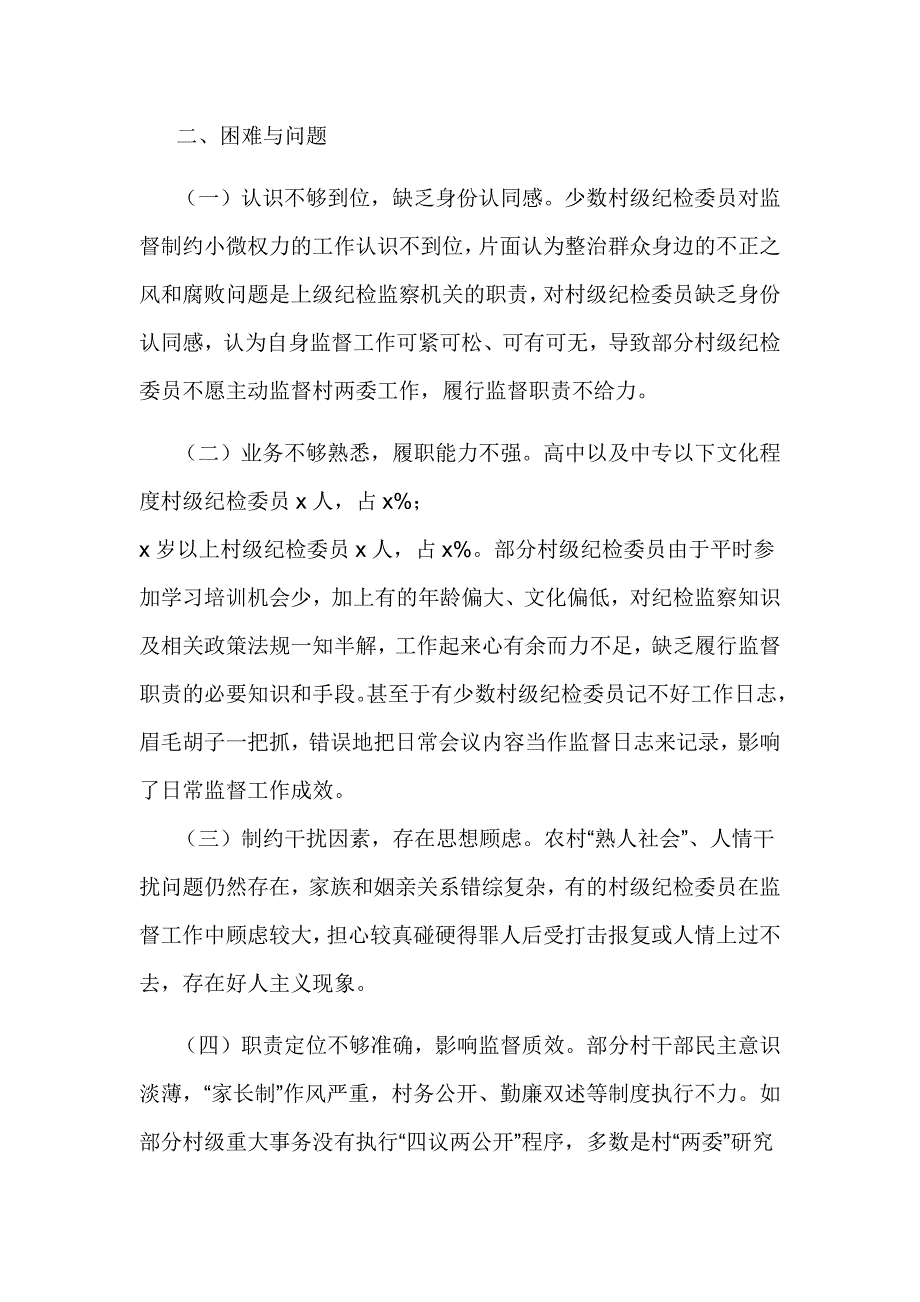 二、困难与问题

（一）认识不够到位，缺乏身份认同感。少数村级纪检委员对监督制约小微权力的工作认识不到位，片面认为整治群众身边的不正之风和腐败问题是上级纪检监察机关的职责，对村级纪检委员缺乏身份认同感，认为自身监督工作可紧可松、可有可无，导致部分村级纪检委员不愿主动监督村两委工作，履行监督职责不给力。

（二）业务不够熟悉，履职能力不强。高中以及中专以下文化程度村级纪检委员 x 人，占 x%；

x 岁以上村级纪检委员 x 人，占 x%。部分村级纪检委员由于平时参加学习培训机会少，加上有的年龄偏大、文化偏低，对纪检监察知识及相关政策法规一知半解，工作起来心有余而力不足，缺乏履行监督职责的必要知识和手段。甚至于有少数村级纪检委员记不好工作日志，眉毛胡子一把抓，错误地把日常会议内容当作监督日志来记录，影响了日常监督工作成效。

（三）制约干扰因素，存在思想顾虑。农村“熟人社会”、人情干扰问题仍然存在，家族和姻亲关系错综复杂，有的村级纪检委员在监督工作中顾虑较大，担心较真碰硬得罪人后受打击报复或人情上过不去，存在好人主义现象。

（四）职责定位不够准确，影响监督质效。部分村干部民主意识淡薄，“家长制”作风严重，村务公开、勤廉双述等制度执行不力。如部分村级重大事务没有执行“四议两公开”程序，多数是村“两委”研究